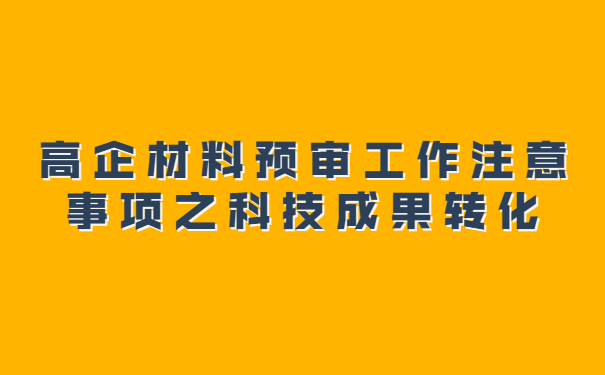 高企材料预审工作注意事项之科技成果转化